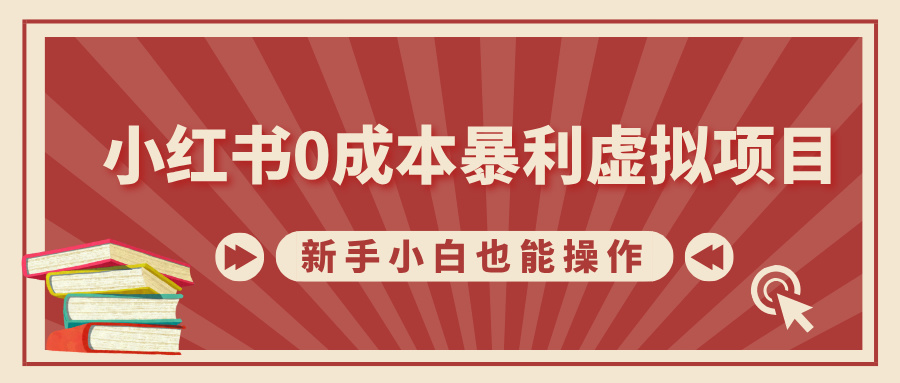 小红书0成本暴利虚拟项目

新手小白也能操作